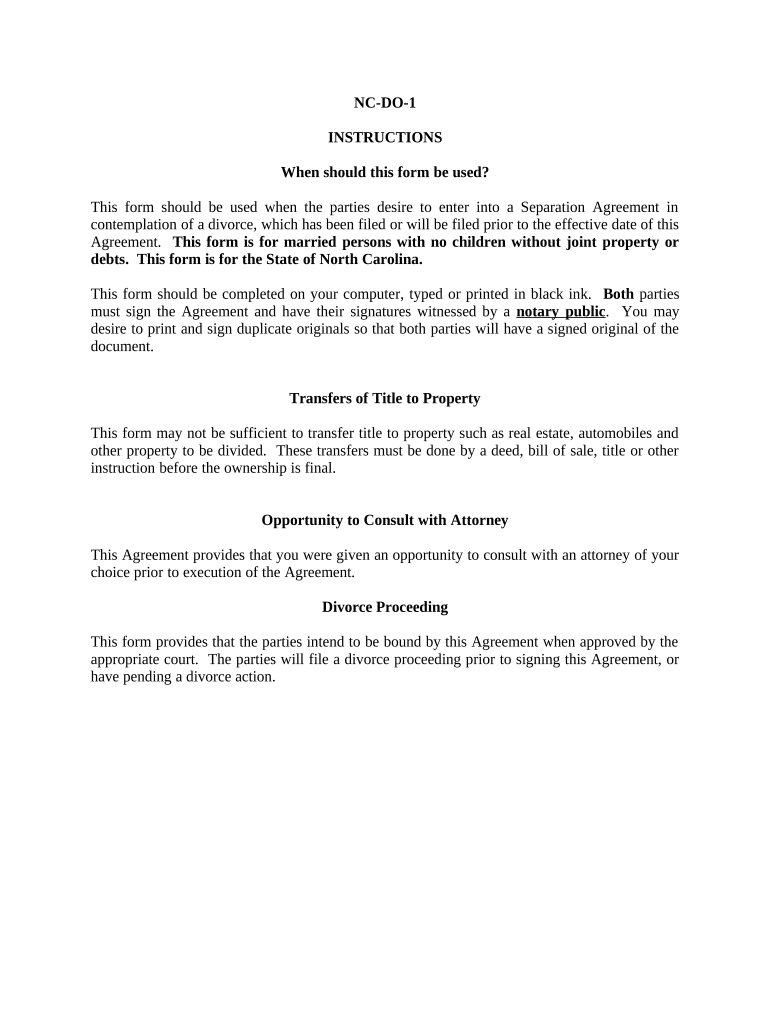 NC-DO-1

INSTRUCTIONS

When should this form be used?

This form should be used when the parties desire to enter into a Separation Agreement in contemplation of a divorce, which has been filed or will be filed prior to the effective date of this Agreement. This form is for married persons with no children without joint property or debts. This form is for the State of North Carolina.

This form should be completed on your computer, typed or printed in black ink. Both parties must sign the Agreement and have their signatures witnessed by a notary public. You may desire to print and sign duplicate originals so that both parties will have a signed original of the document.

Transfers of Title to Property

This form may not be sufficient to transfer title to property such as real estate, automobiles and other property to be divided. These transfers must be done by a deed, bill of sale, title or other instruction before the ownership is final.

Opportunity to Consult with Attorney

This Agreement provides that you were given an opportunity to consult with an attorney of your choice prior to execution of the Agreement.

Divorce Proceeding

This form provides that the parties intend to be bound by this Agreement when approved by the appropriate court. The parties will file a divorce proceeding prior to signing this Agreement, or have pending a divorce action.